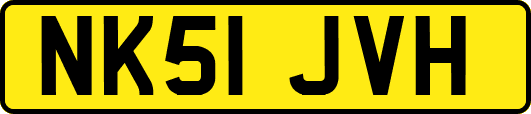 NK51 JVH